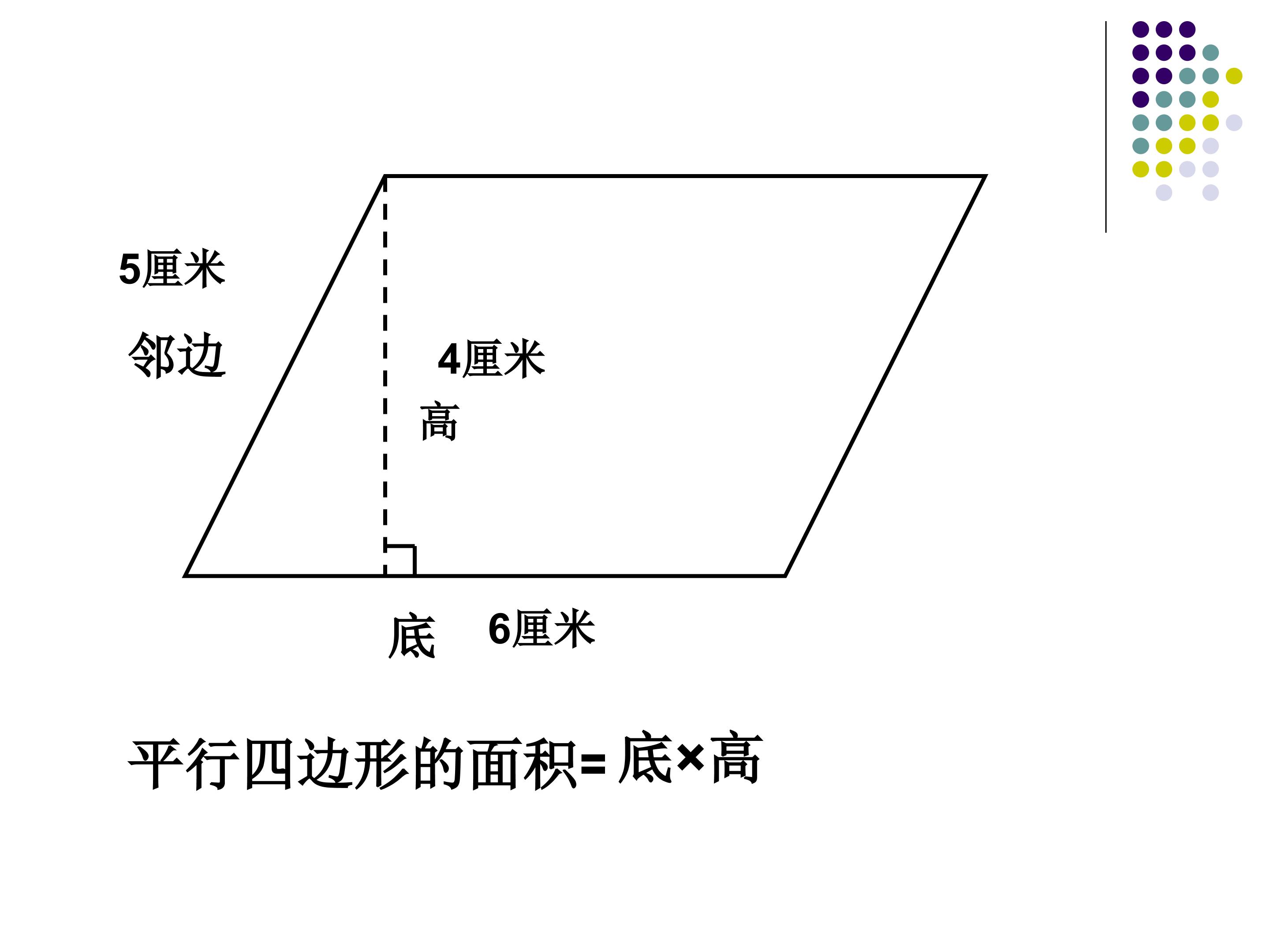 5厘米

邻边

4厘米

高

底 6厘米

平行四边形的面积=底×高